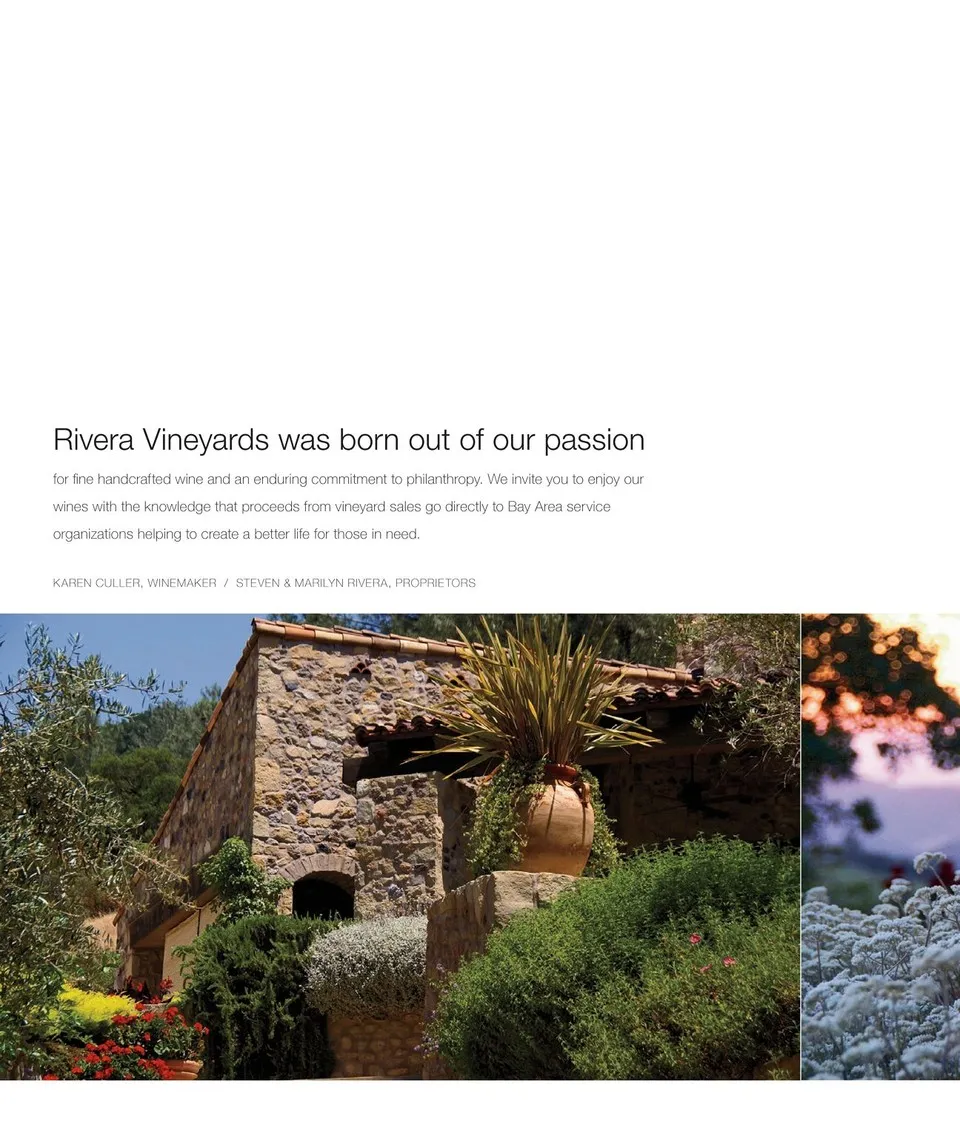 Rivera Vineyards was born out of our passion

for fine handcrafted wine and an enduring commitment to philanthropy. We invite you to enjoy our wines with the knowledge that proceeds from vineyard sales go directly to Bay Area service organizations helping to create a better life for those in need.

KAREN CULLER, WINEMAKER / STEVEN & MARILYN RIVERA, PROPRIETORS